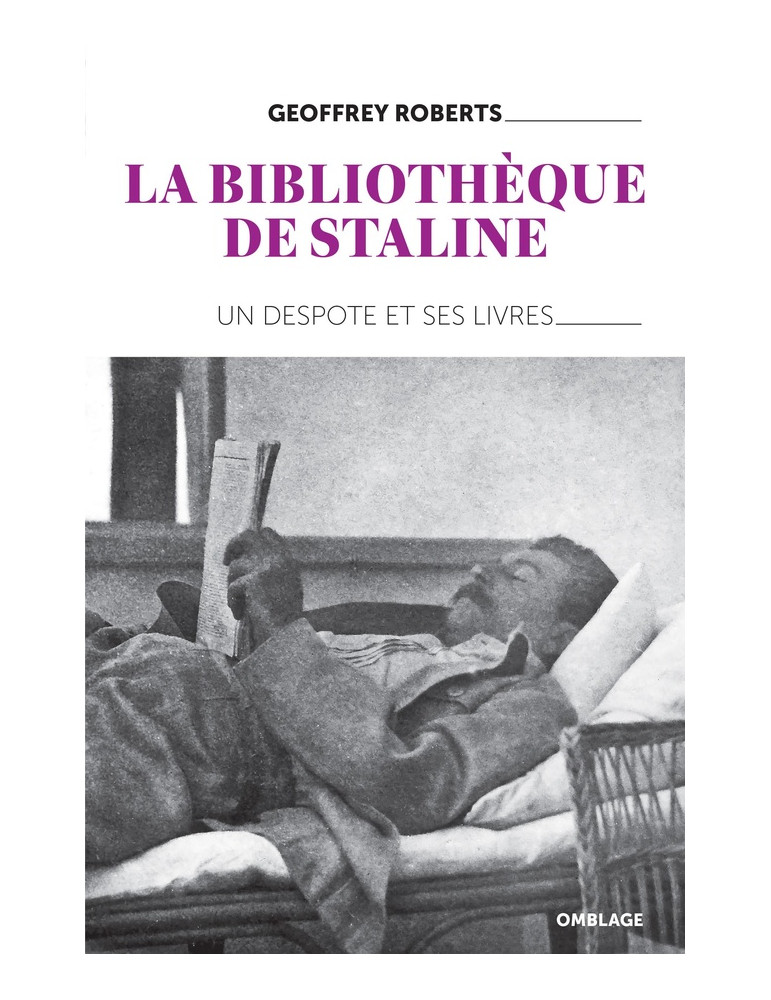 GEOFFREY ROBERTS

LA BIBLIOTHÈQUE DE STALINE

UN DESPOTE ET SES LIVRES

OMBLAGE